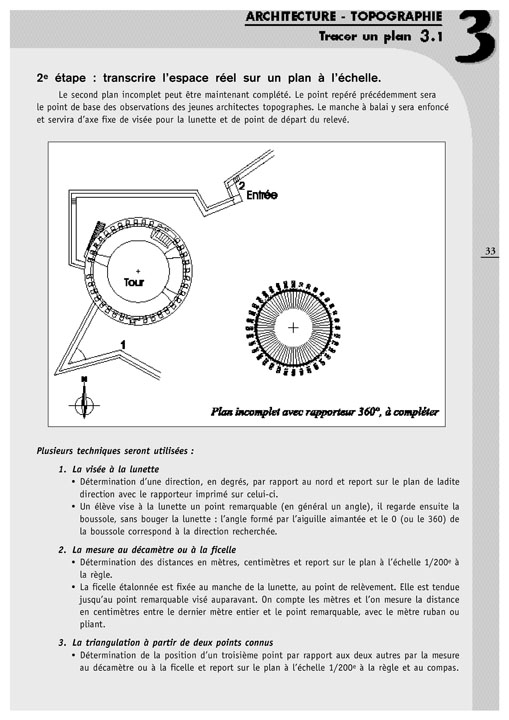 ARCHITECTURE - TOPOGRAPHIE
Tracer un plan 3.1
3

2e étape : transcrire l'espace réel sur un plan à l'échelle.

Le second plan incomplet peut être maintenant complété. Le point repéré précédemment sera le point de base des observations des jeunes architectes topographes. Le manche à balai y sera enfoncé et servira d'axe fixe de visée pour la lunette et de point de départ du relevé.

2 Entrée
Tour
1
N
Plan incomplet avec rapporteur 360°, à compléter

33

Plusieurs techniques seront utilisées :

1. La visée à la lunette
• Détermination d'une direction, en degrés, par rapport au nord et report sur le plan de ladite direction avec le rapporteur imprimé sur celui-ci.
• Un élève vise à la lunette un point remarquable (en général un angle), il regarde ensuite la boussole, sans bouger la lunette : l'angle formé par l'aiguille aimantée et le 0 (ou le 360) de la boussole correspond à la direction recherchée.

2. La mesure au décamètre ou à la ficelle
• Détermination des distances en mètres, centimètres et report sur le plan à l'échelle 1/200e à la règle.
• La ficelle étalonnée est fixée au manche de la lunette, au point de relèvement. Elle est tendue jusqu'au point remarquable visé auparavant. On compte les mètres et l'on mesure la distance en centimètres entre le dernier mètre entier et le point remarquable, avec le mètre ruban ou pliant.

3. La triangulation à partir de deux points connus
• Détermination de la position d'un troisième point par rapport aux deux autres par la mesure au décamètre ou à la ficelle et report sur le plan à l'échelle 1/200e à la règle et au compas.